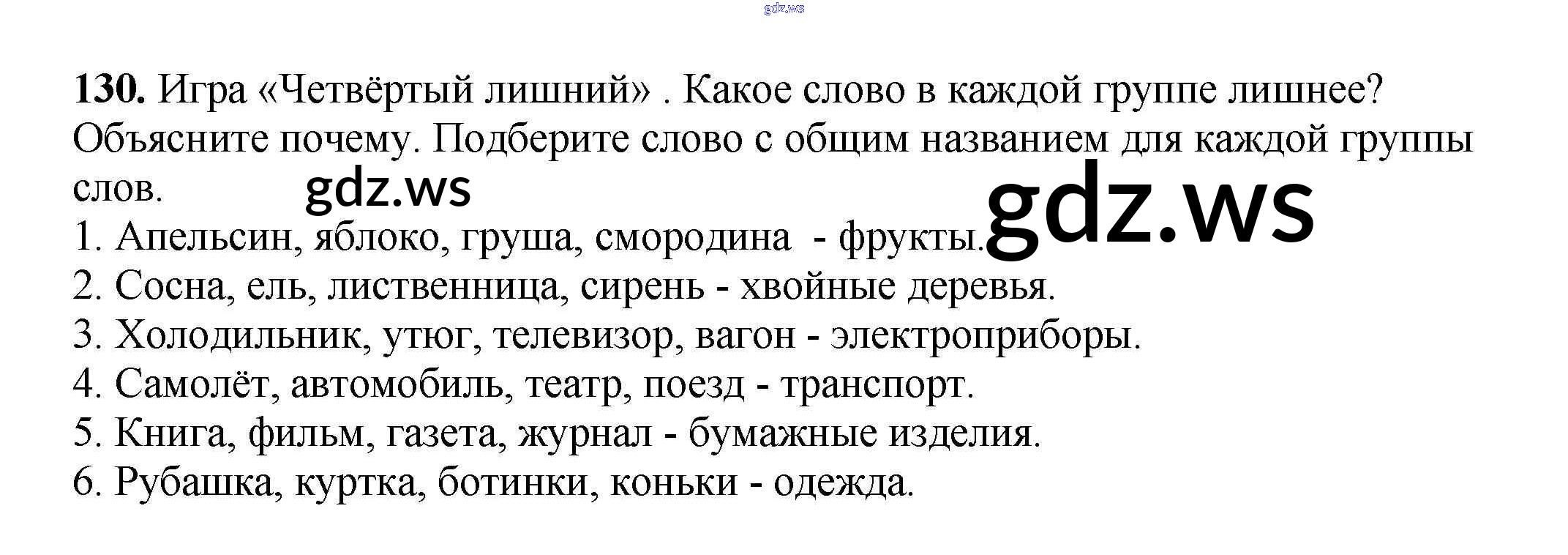 130. Игра «Четвёртый лишний» . Какое слово в каждой группе лишнее? Объясните почему. Подберите слово с общим названием для каждой группы слов.

1. Апельсин, яблоко, груша, смородина - фрукты.
2. Сосна, ель, лиственница, сирень - хвойные деревья.
3. Холодильник, утюг, телевизор, вагон - электроприборы.
4. Самолёт, автомобиль, театр, поезд - транспорт.
5. Книга, фильм, газета, журнал - бумажные изделия.
6. Рубашка, куртка, ботинки, коньки - одежда.

gdz.ws